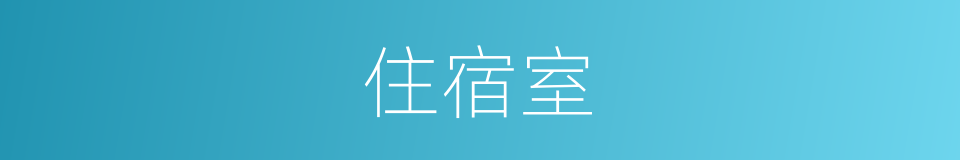 住宿室